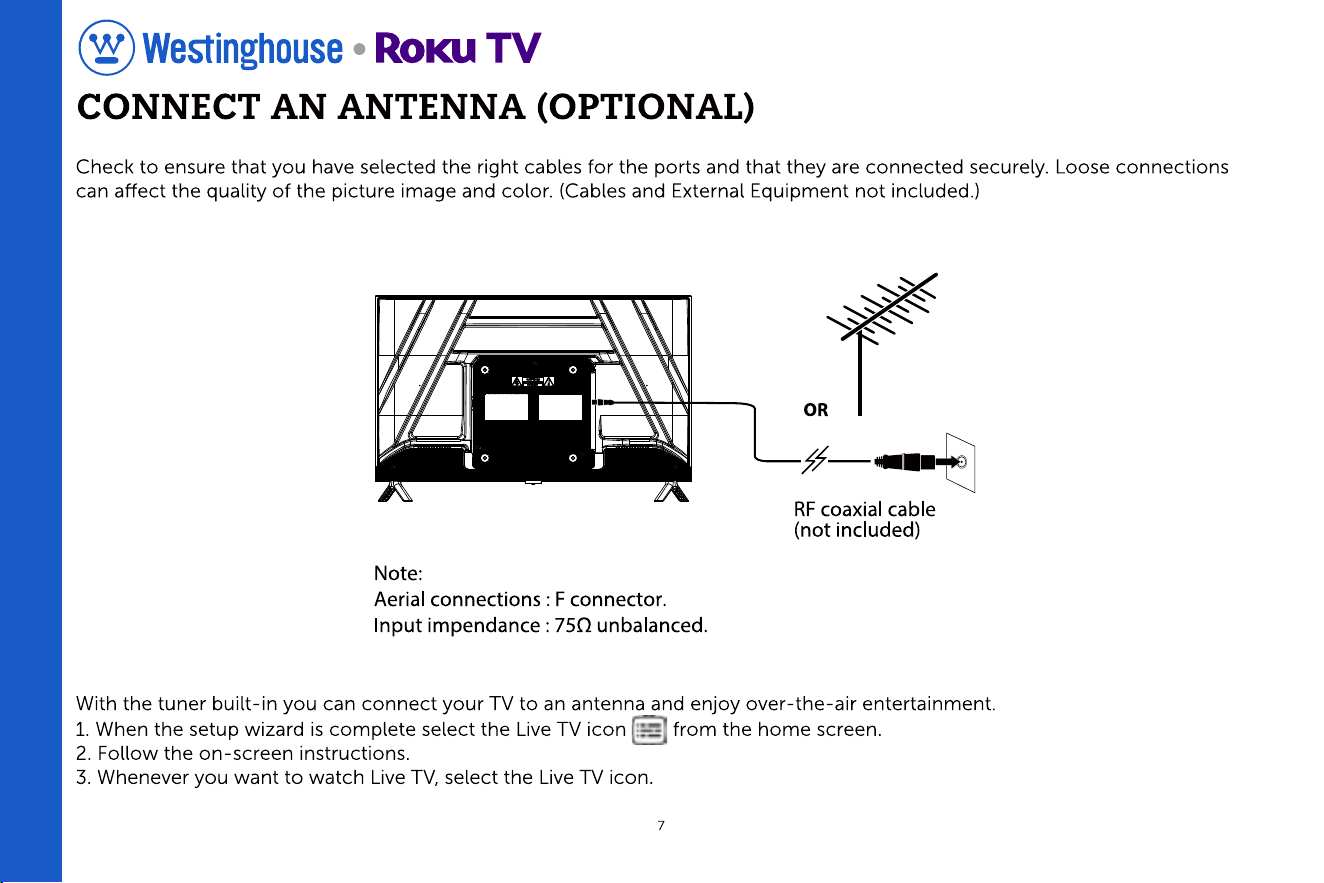 Westinghouse • Roku TV

CONNECT AN ANTENNA (OPTIONAL)

Check to ensure that you have selected the right cables for the ports and that they are connected securely. Loose connections can affect the quality of the picture image and color. (Cables and External Equipment not included.)

OR

RF coaxial cable (not included)

Note:
Aerial connections : F connector.
Input impendance : 75Ω unbalanced.

With the tuner built-in you can connect your TV to an antenna and enjoy over-the-air entertainment.
1. When the setup wizard is complete select the Live TV icon from the home screen.
2. Follow the on-screen instructions.
3. Whenever you want to watch Live TV, select the Live TV icon.

7